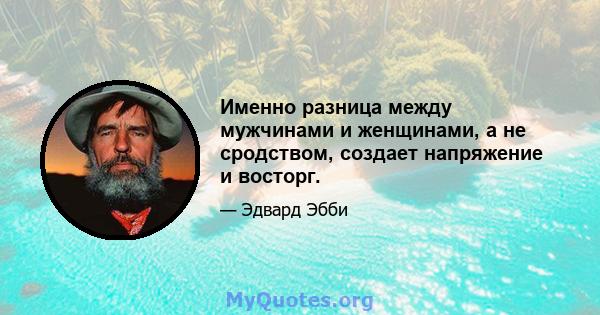 Именно разница между мужчинами и женщинами, а не сродством, создает напряжение и восторг.

— Эдвард Эбби

MyQuotes.org